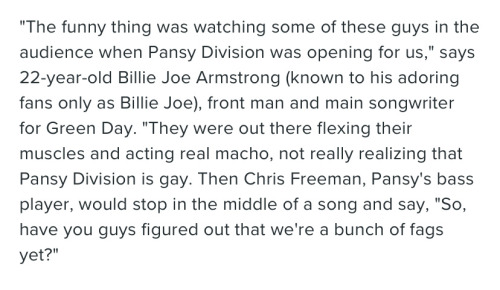 "The funny thing was watching some of these guys in the audience when Pansy Division was opening for us," says 22-year-old Billie Joe Armstrong (known to his adoring fans only as Billie Joe), front man and main songwriter for Green Day. "They were out there flexing their muscles and acting real macho, not really realizing that Pansy Division is gay. Then Chris Freeman, Pansy's bass player, would stop in the middle of a song and say, "So, have you guys figured out that we're a bunch of fags yet?"